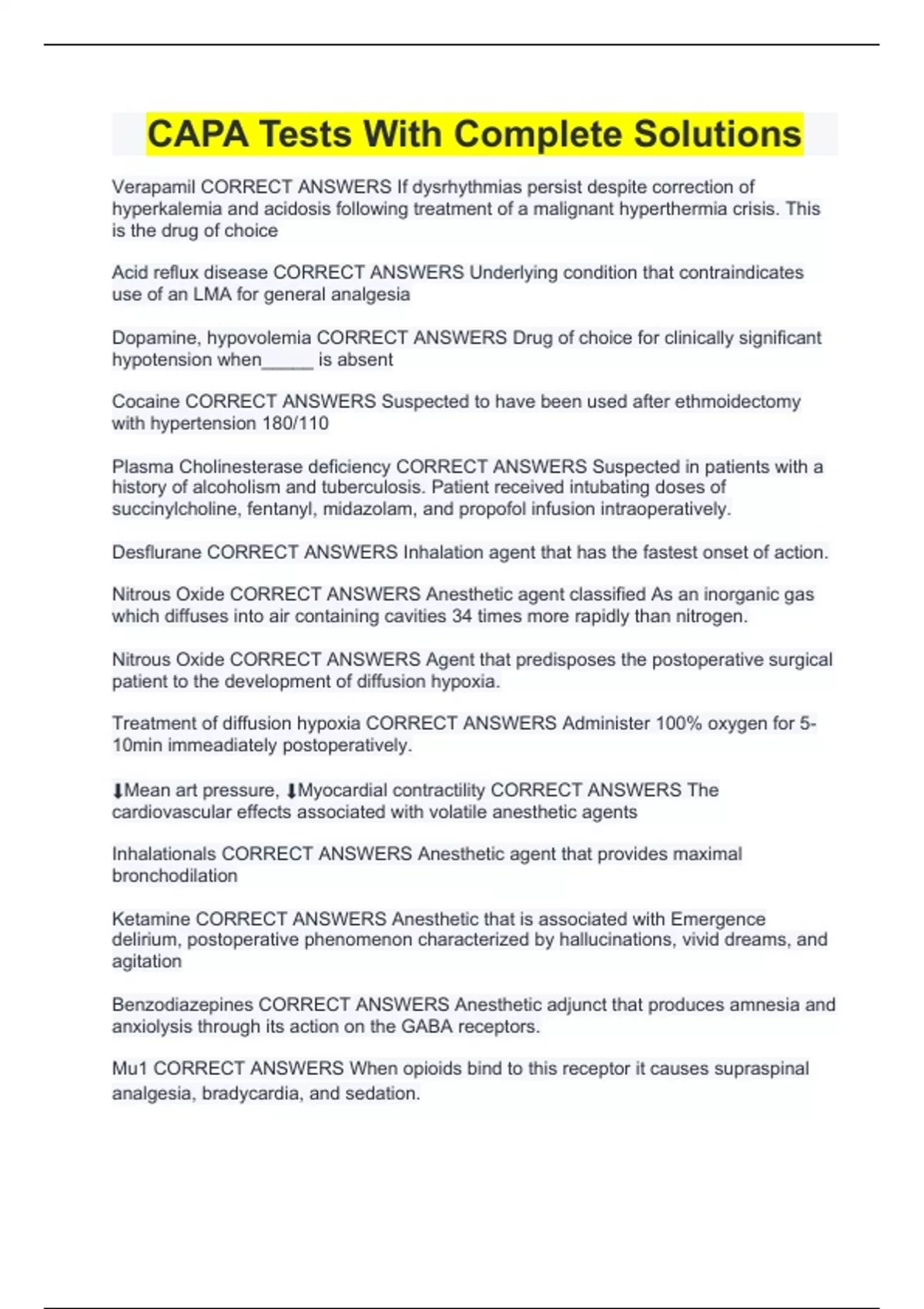 CAPA Tests With Complete Solutions

Verapamil CORRECT ANSWERS If dysrhythmias persist despite correction of hyperkalemia and acidosis following treatment of a malignant hyperthermia crisis. This is the drug of choice

Acid reflux disease CORRECT ANSWERS Underlying condition that contraindicates use of an LMA for general analgesia

Dopamine, hypovolemia CORRECT ANSWERS Drug of choice for clinically significant hypotension when_____ is absent

Cocaine CORRECT ANSWERS Suspected to have been used after ethmoidectomy with hypertension 180/110

Plasma Cholinesterase deficiency CORRECT ANSWERS Suspected in patients with a history of alcoholism and tuberculosis. Patient received intubating doses of succinylcholine, fentanyl, midazolam, and propofol infusion intraoperatively.

Desflurane CORRECT ANSWERS Inhalation agent that has the fastest onset of action.

Nitrous Oxide CORRECT ANSWERS Anesthetic agent classified As an inorganic gas which diffuses into air containing cavities 34 times more rapidly than nitrogen.

Nitrous Oxide CORRECT ANSWERS Agent that predisposes the postoperative surgical patient to the development of diffusion hypoxia.

Treatment of diffusion hypoxia CORRECT ANSWERS Administer 100% oxygen for 5-10min immeadiately postoperatively.

⬇Mean art pressure, ⬇Myocardial contractility CORRECT ANSWERS The cardiovascular effects associated with volatile anesthetic agents

Inhalationals CORRECT ANSWERS Anesthetic agent that provides maximal bronchodilation

Ketamine CORRECT ANSWERS Anesthetic that is associated with Emergence delirium, postoperative phenomenon characterized by hallucinations, vivid dreams, and agitation

Benzodiazepines CORRECT ANSWERS Anesthetic adjunct that produces amnesia and anxiolysis through its action on the GABA receptors.

Mu1 CORRECT ANSWERS When opioids bind to this receptor it causes supraspinal analgesia, bradycardia, and sedation.